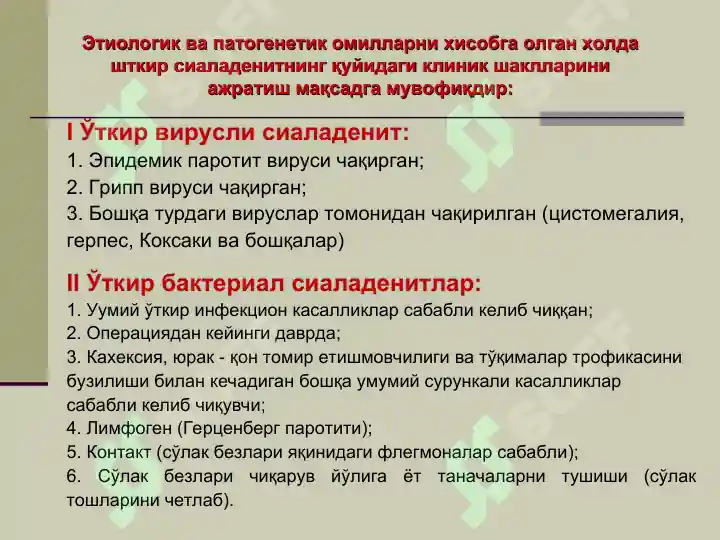 Этиологик ва патогенетик омилларни хисобга олган холда шткир сиаладенитнинг қуйидаги клиник шаклларини ажратиш мақсадга мувофиқдир:

I Ўткир вирусли сиаладенит:
1. Эпидемик паротит вируси чақирган;
2. Грипп вируси чақирган;
3. Бошқа турдаги вируслар томонидан чақирилган (цистомегалия, герпес, Коксаки ва бошқалар)

II Ўткир бактериал сиаладенитлар:
1. Уумий ўткир инфекцион касалликлар сабабли келиб чиққан;
2. Операциядан кейинги даврда;
3. Кахексия, юрак - қон томир етишмовчилиги ва тўқималар трофикасини бузилиши билан кечадиган бошқа умумий сурункали касалликлар сабабли келиб чиқувчи;
4. Лимфоген (Герценберг паротити);
5. Контакт (сўлак безлари яқинидаги флегмоналар сабабли);
6. Сўлак безлари чиқарув йўлига ёт таначаларни тушиши (сўлак тошларини четлаб).